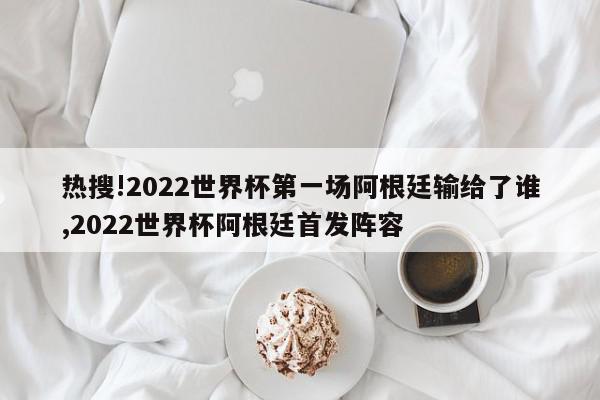 热搜!2022世界杯第一场阿根廷输给了谁,2022世界杯阿根廷首发阵容